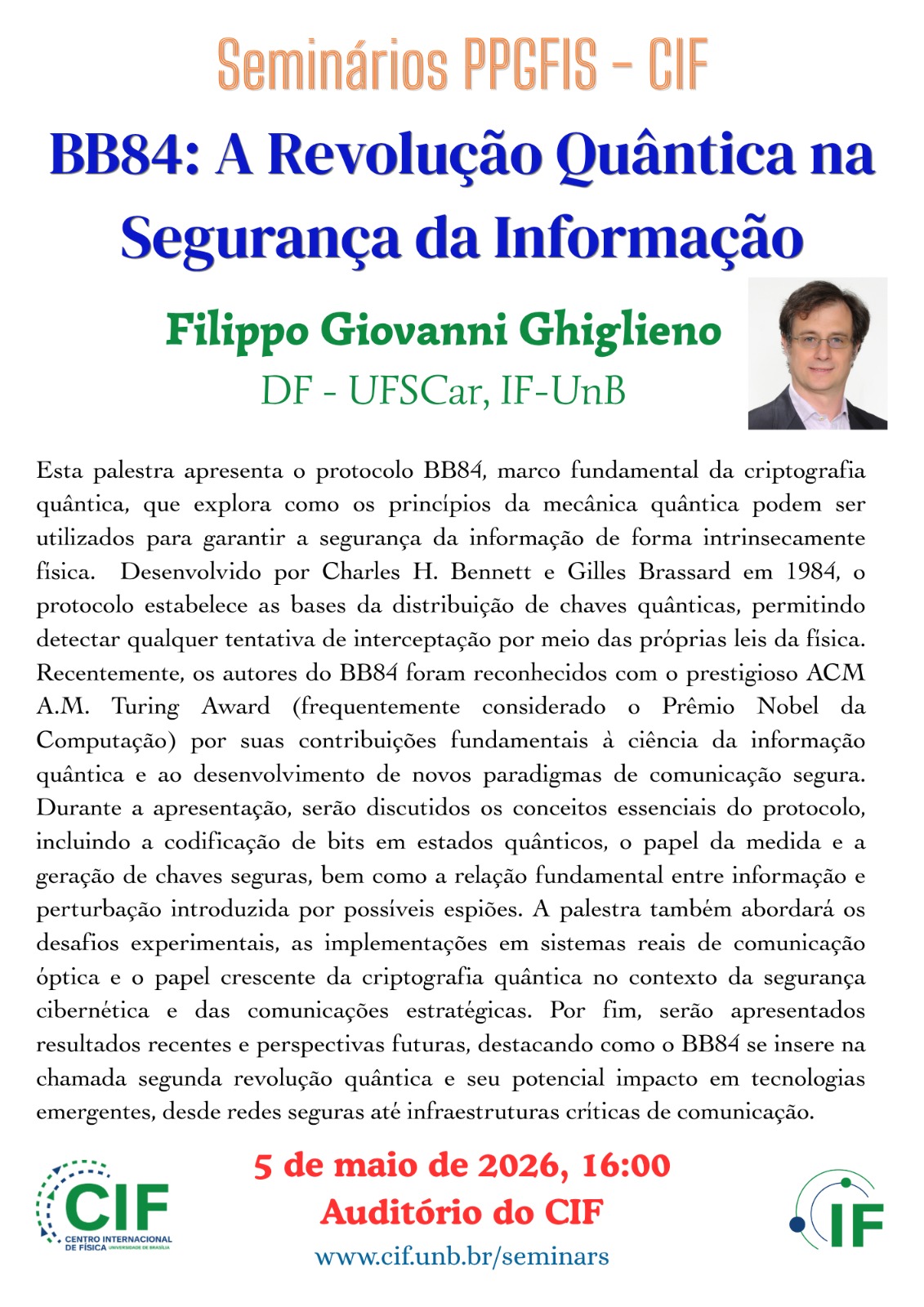 Seminários PPGFIS - CIF

BB84: A Revolução Quântica na Segurança da Informação

Filippo Giovanni Ghiglieno

DF - UFSCar, IF-UnB

Esta palestra apresenta o protocolo BB84, marco fundamental da criptografia quântica, que explora como os princípios da mecânica quântica podem ser utilizados para garantir a segurança da informação de forma intrinsecamente física. Desenvolvido por Charles H. Bennett e Gilles Brassard em 1984, o protocolo estabelece as bases da distribuição de chaves quânticas, permitindo detectar qualquer tentativa de interceptação por meio das próprias leis da física. Recentemente, os autores do BB84 foram reconhecidos com o prestigioso ACM A.M. Turing Award (frequentemente considerado o Prêmio Nobel da Computação) por suas contribuições fundamentais à ciência da informação quântica e ao desenvolvimento de novos paradigmas de comunicação segura. Durante a apresentação, serão discutidos os conceitos essenciais do protocolo, incluindo a codificação de bits em estados quânticos, o papel da medida e a geração de chaves seguras, bem como a relação fundamental entre informação e perturbação introduzida por possíveis espiões. A palestra também abordará os desafios experimentais, as implementações em sistemas reais de comunicação óptica e o papel crescente da criptografia quântica no contexto da segurança cibernética e das comunicações estratégicas. Por fim, serão apresentados resultados recentes e perspectivas futuras, destacando como o BB84 se insere na chamada segunda revolução quântica e seu potencial impacto em tecnologias emergentes, desde redes seguras até infraestruturas críticas de comunicação.

CIF
CENTRO INTERNACIONAL DE FÍSICA UNIVERSIDADE DE BRASÍLIA

5 de maio de 2026, 16:00
Auditório do CIF
www.cif.unb.br/seminars

IF